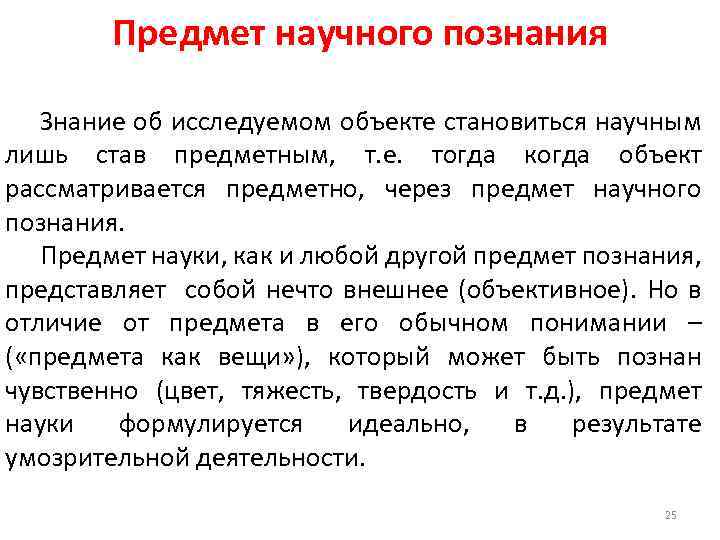 Предмет научного познания

Знание об исследуемом объекте становиться научным лишь став предметным, т.е. тогда когда объект рассматривается предметно, через предмет научного познания.

Предмет науки, как и любой другой предмет познания, представляет собой нечто внешнее (объективное). Но в отличие от предмета в его обычном понимании – («предмета как вещи»), который может быть познан чувственно (цвет, тяжесть, твердость и т.д.), предмет науки формулируется идеально, в результате умозрительной деятельности.

25